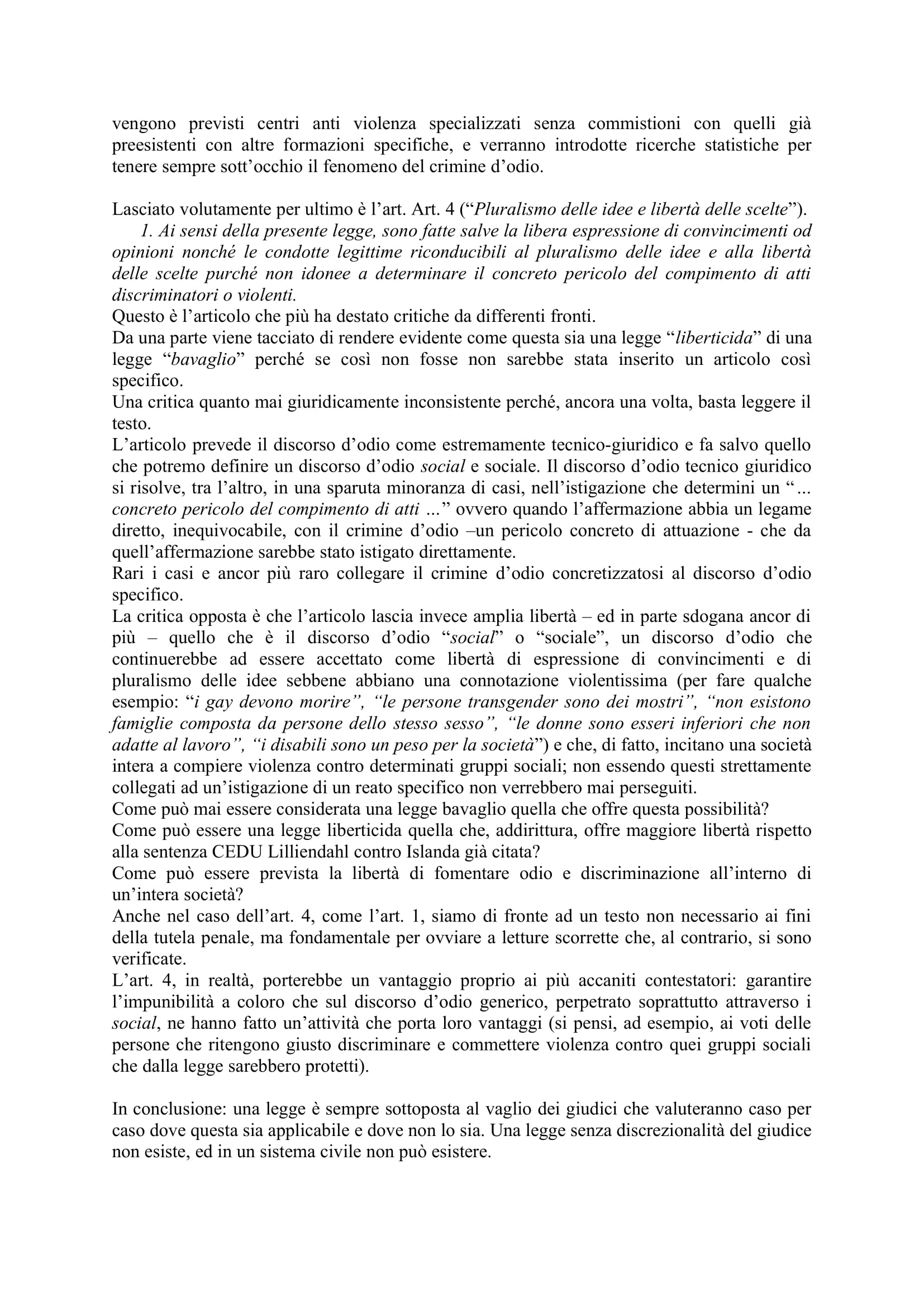 vengono previsti centri anti violenza specializzati senza commistioni con quelli già preesistenti con altre formazioni specifiche, e verranno introdotte ricerche statistiche per tenere sempre sott'occhio il fenomeno del crimine d'odio.

Lasciato volutamente per ultimo è l'art. Art. 4 ("Pluralismo delle idee e libertà delle scelte").
1. Ai sensi della presente legge, sono fatte salve la libera espressione di convincimenti od opinioni nonché le condotte legittime riconducibili al pluralismo delle idee e alla libertà delle scelte purché non idonee a determinare il concreto pericolo del compimento di atti discriminatori o violenti.
Questo è l'articolo che più ha destato critiche da differenti fronti.
Da una parte viene tacciato di rendere evidente come questa sia una legge "liberticida" di una legge "bavaglio" perché se così non fosse non sarebbe stata inserito un articolo così specifico.
Una critica quanto mai giuridicamente inconsistente perché, ancora una volta, basta leggere il testo.
L'articolo prevede il discorso d'odio come estremamente tecnico-giuridico e fa salvo quello che potremo definire un discorso d'odio social e sociale. Il discorso d'odio tecnico giuridico si risolve, tra l'altro, in una sparuta minoranza di casi, nell'istigazione che determini un "... concreto pericolo del compimento di atti ..." ovvero quando l'affermazione abbia un legame diretto, inequivocabile, con il crimine d'odio –un pericolo concreto di attuazione - che da quell'affermazione sarebbe stato istigato direttamente.
Rari i casi e ancor più raro collegare il crimine d'odio concretizzatosi al discorso d'odio specifico.
La critica opposta è che l'articolo lascia invece amplia libertà – ed in parte sdogana ancor di più – quello che è il discorso d'odio "social" o "sociale", un discorso d'odio che continuerebbe ad essere accettato come libertà di espressione di convincimenti e di pluralismo delle idee sebbene abbiano una connotazione violentissima (per fare qualche esempio: "i gay devono morire", "le persone transgender sono dei mostri", "non esistono famiglie composta da persone dello stesso sesso", "le donne sono esseri inferiori che non adatte al lavoro", "i disabili sono un peso per la società") e che, di fatto, incitano una società intera a compiere violenza contro determinati gruppi sociali; non essendo questi strettamente collegati ad un'istigazione di un reato specifico non verrebbero mai perseguiti.
Come può mai essere considerata una legge bavaglio quella che offre questa possibilità?
Come può essere una legge liberticida quella che, addirittura, offre maggiore libertà rispetto alla sentenza CEDU Lilliendahl contro Islanda già citata?
Come può essere prevista la libertà di fomentare odio e discriminazione all'interno di un'intera società?
Anche nel caso dell'art. 4, come l'art. 1, siamo di fronte ad un testo non necessario ai fini della tutela penale, ma fondamentale per ovviare a letture scorrette che, al contrario, si sono verificate.
L'art. 4, in realtà, porterebbe un vantaggio proprio ai più accaniti contestatori: garantire l'impunibilità a coloro che sul discorso d'odio generico, perpetrato soprattutto attraverso i social, ne hanno fatto un'attività che porta loro vantaggi (si pensi, ad esempio, ai voti delle persone che ritengono giusto discriminare e commettere violenza contro quei gruppi sociali che dalla legge sarebbero protetti).

In conclusione: una legge è sempre sottoposta al vaglio dei giudici che valuteranno caso per caso dove questa sia applicabile e dove non lo sia. Una legge senza discrezionalità del giudice non esiste, ed in un sistema civile non può esistere.